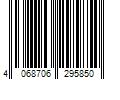 4 068706 295850